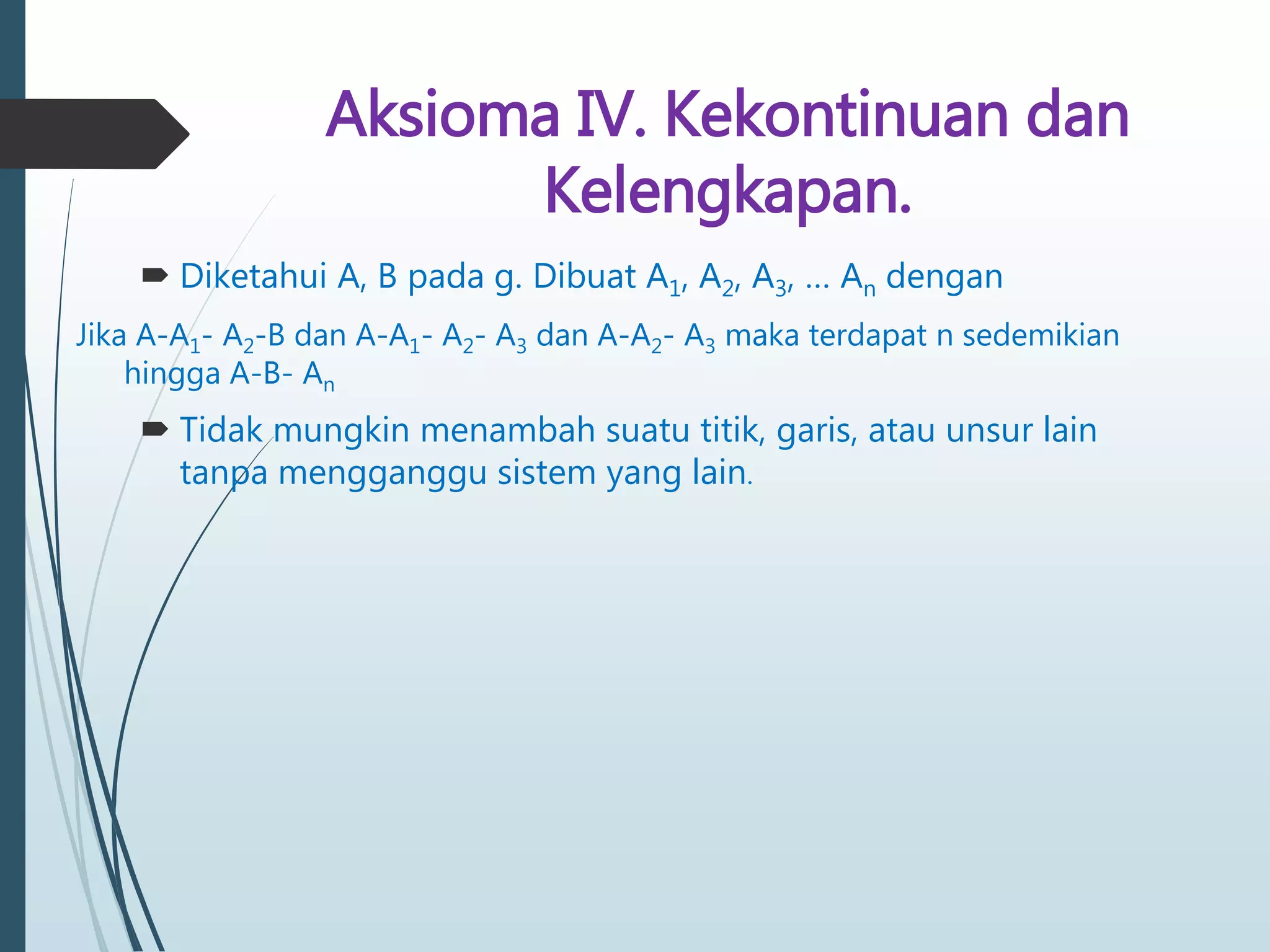 Aksioma IV. Kekontinuan dan Kelengkapan.

Diketahui A, B pada g. Dibuat $A_1$, $A_2$, $A_3$, ... $A_n$ dengan

Jika A-$A_1$- $A_2$-B dan A-$A_1$- $A_2$- $A_3$ dan A-$A_2$- $A_3$ maka terdapat n sedemikian hingga A-B- $A_n$

Tidak mungkin menambah suatu titik, garis, atau unsur lain tanpa mengganggu sistem yang lain.